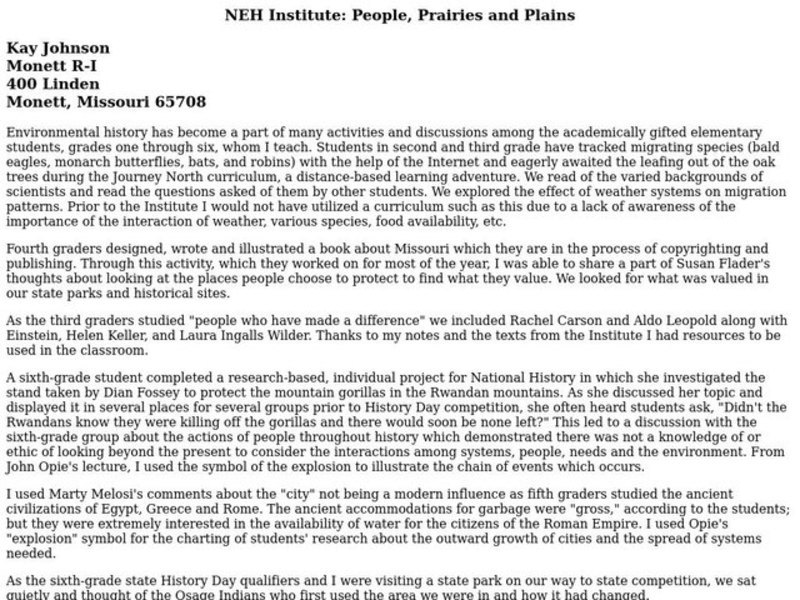 NEH Institute: People, Prairies and Plains

Kay Johnson
Monett R-I
400 Linden
Monett, Missouri 65708

Environmental history has become a part of many activities and discussions among the academically gifted elementary students, grades one through six, whom I teach. Students in second and third grade have tracked migrating species (bald eagles, monarch butterflies, bats, and robins) with the help of the Internet and eagerly awaited the leafing out of the oak trees during the Journey North curriculum, a distance-based learning adventure. We read of the varied backgrounds of scientists and read the questions asked of them by other students. We explored the effect of weather systems on migration patterns. Prior to the Institute I would not have utilized a curriculum such as this due to a lack of awareness of the importance of the interaction of weather, various species, food availability, etc.

Fourth graders designed, wrote and illustrated a book about Missouri which they are in the process of copyrighting and publishing. Through this activity, which they worked on for most of the year, I was able to share a part of Susan Flader's thoughts about looking at the places people choose to protect to find what they value. We looked for what was valued in our state parks and historical sites.

As the third graders studied "people who have made a difference" we included Rachel Carson and Aldo Leopold along with Einstein, Helen Keller, and Laura Ingalls Wilder. Thanks to my notes and the texts from the Institute I had resources to be used in the classroom.

A sixth-grade student completed a research-based, individual project for National History in which she investigated the stand taken by Dian Fossey to protect the mountain gorillas in the Rwandan mountains. As she discussed her topic and displayed it in several places for several groups prior to History Day competition, she often heard students ask, "Didn't the Rwandans know they were killing off the gorillas and there would soon be none left?" This led to a discussion with the sixth-grade group about the actions of people throughout history which demonstrated there was not a knowledge of or ethic of looking beyond the present to consider the interactions among systems, people, needs and the environment. From John Opie's lecture, I used the symbol of the explosion to illustrate the chain of events which occurs.

I used Marty Melosi's comments about the "city" not being a modern influence as fifth graders studied the ancient civilizations of Egypt, Greece and Rome. The ancient accommodations for garbage were "gross," according to the students; but they were extremely interested in the availability of water for the citizens of the Roman Empire. I used Opie's "explosion" symbol for the charting of students' research about the outward growth of cities and the spread of systems needed.

As the sixth-grade state History Day qualifiers and I were visiting a state park on our way to state competition, we sat quietly and thought of the Osage Indians who first used the area we were in and how it had changed.